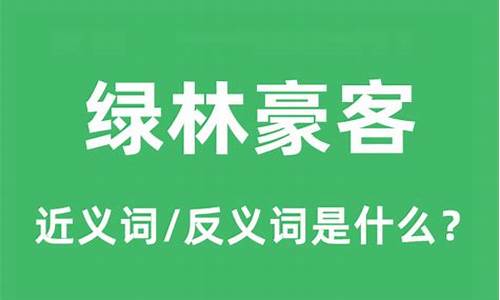 绿林豪客

近义词/反义词是什么？